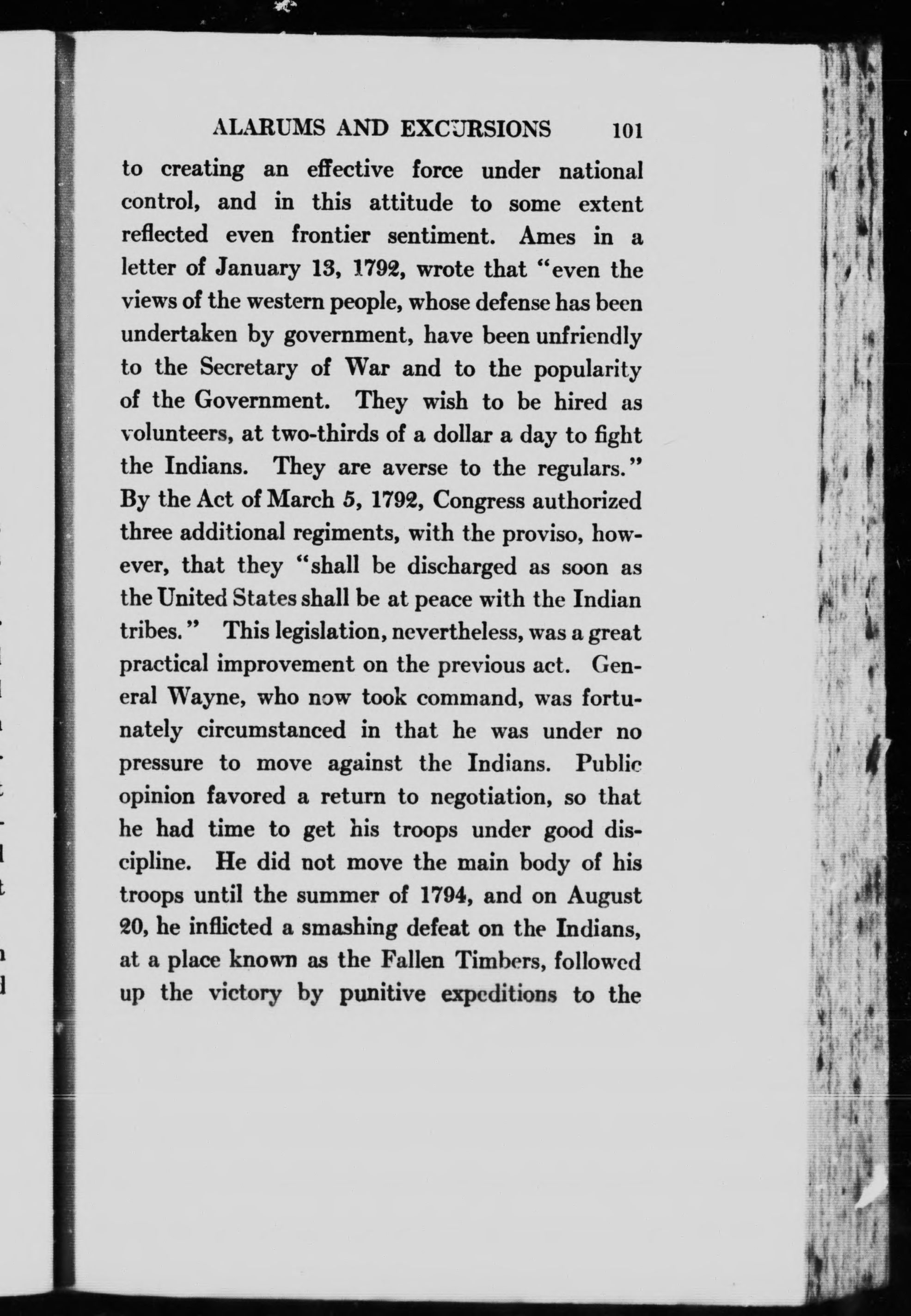 ALARUMS AND EXCURSIONS 101

to creating an effective force under national control, and in this attitude to some extent reflected even frontier sentiment. Ames in a letter of January 13, 1792, wrote that "even the views of the western people, whose defense has been undertaken by government, have been unfriendly to the Secretary of War and to the popularity of the Government. They wish to be hired as volunteers, at two-thirds of a dollar a day to fight the Indians. They are averse to the regulars." By the Act of March 5, 1792, Congress authorized three additional regiments, with the proviso, however, that they "shall be discharged as soon as the United States shall be at peace with the Indian tribes." This legislation, nevertheless, was a great practical improvement on the previous act. General Wayne, who now took command, was fortunately circumstanced in that he was under no pressure to move against the Indians. Public opinion favored a return to negotiation, so that he had time to get his troops under good discipline. He did not move the main body of his troops until the summer of 1794, and on August 20, he inflicted a smashing defeat on the Indians, at a place known as the Fallen Timbers, followed up the victory by punitive expeditions to the